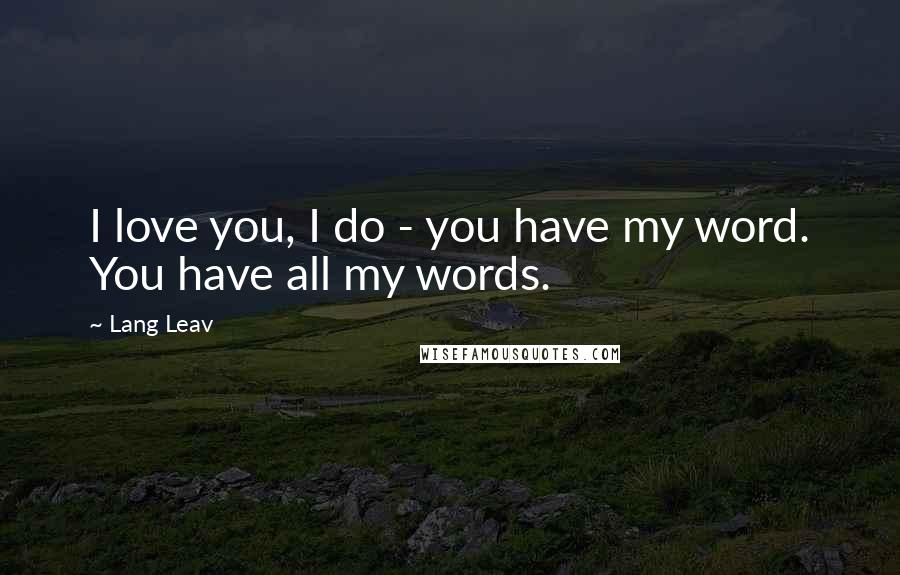 I love you, I do - you have my word. You have all my words.

~ Lang Leav

WISEFAMOUSQUOTES.COM